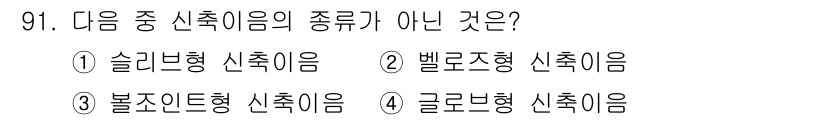 91. 다음 중 신축이음의 종류가 아닌 것은?

① 슬리브형 신축이음 ② 벨로즈형 신축이음

③ 볼조인트형 신축이음 ④ 글로브형 신축이음